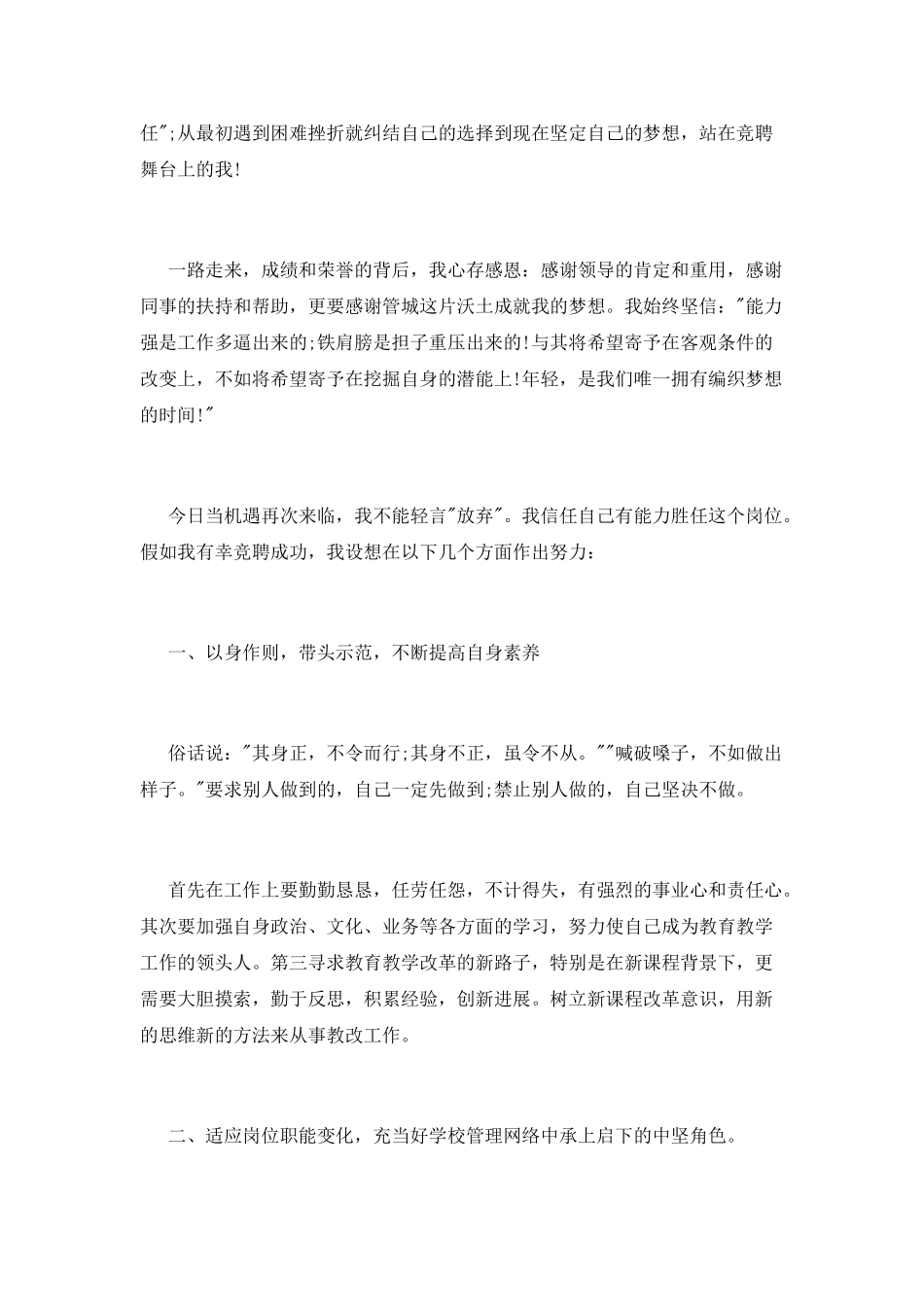 任";从最初遇到困难挫折就纠结自己的选择到现在坚定自己的梦想，站在竞聘舞台上的我!

一路走来，成绩和荣誉的背后，我心存感恩：感谢领导的肯定和重用，感谢同事的扶持和帮助，更要感谢管城这片沃土成就我的梦想。我始终坚信："能力强是工作多逼出来的;铁肩膀是担子重压出来的!与其将希望寄予在客观条件的改变上，不如将希望寄予在挖掘自身的潜能上!年轻，是我们唯一拥有编织梦想的时间!"

今日当机遇再次来临，我不能轻言"放弃"。我信任自己有能力胜任这个岗位。假如我有幸竞聘成功，我设想在以下几个方面作出努力：

一、以身作则，带头示范，不断提高自身素养

俗话说："其身正，不令而行;其身不正，虽令不从。""喊破嗓子，不如做出样子。"要求别人做到的，自己一定先做到;禁止别人做的，自己坚决不做。

首先在工作上要勤勤恳恳，任劳任怨，不计得失，有强烈的事业心和责任心。其次要加强自身政治、文化、业务等各方面的学习，努力使自己成为教育教学工作的领头人。第三寻求教育教学改革的新路子，特别是在新课程背景下，更需要大胆摸索，勤于反思，积累经验，创新进展。树立新课程改革意识，用新的思维新的方法来从事教改工作。

二、适应岗位职能变化，充当好学校管理网络中承上启下的中坚角色。